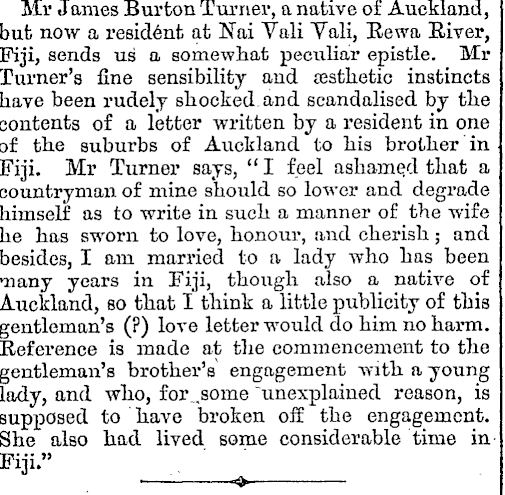 Mr James Burton Turner, a native of Auckland, but now a resident at Nai Vali Vali, Rewa River, Fiji, sends us a somewhat peculiar epistle. Mr Turner's fine sensibility and æsthetic instincts have been rudely shocked and scandalised by the contents of a letter written by a resident in one of the suburbs of Auckland to his brother in Fiji. Mr Turner says, "I feel ashamed that a countryman of mine should so lower and degrade himself as to write in such a manner of the wife he has sworn to love, honour, and cherish; and besides, I am married to a lady who has been many years in Fiji, though also a native of Auckland, so that I think a little publicity of this gentleman's (?) love letter would do him no harm. Reference is made at the commencement to the gentleman's brother's engagement with a young lady, and who, for some unexplained reason, is supposed to have broken off the engagement. She also had lived some considerable time in Fiji."